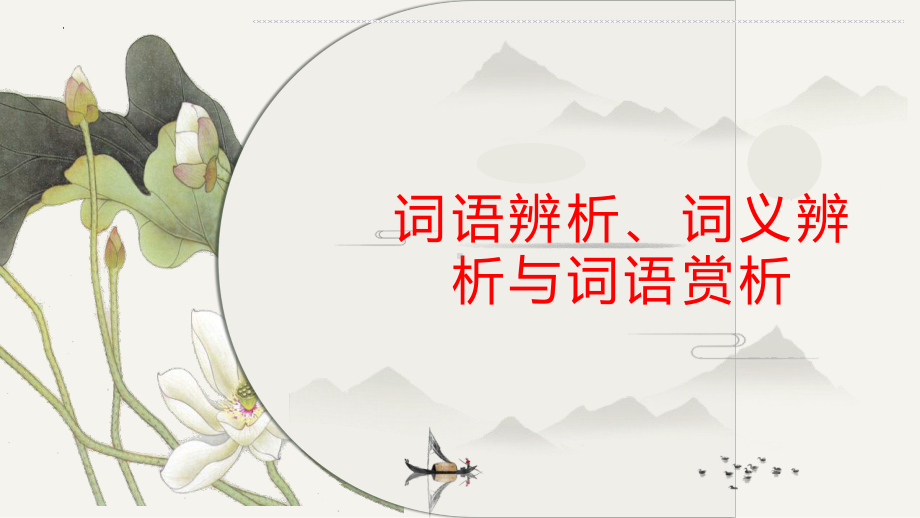 词语辨析、词义辨析与词语赏析